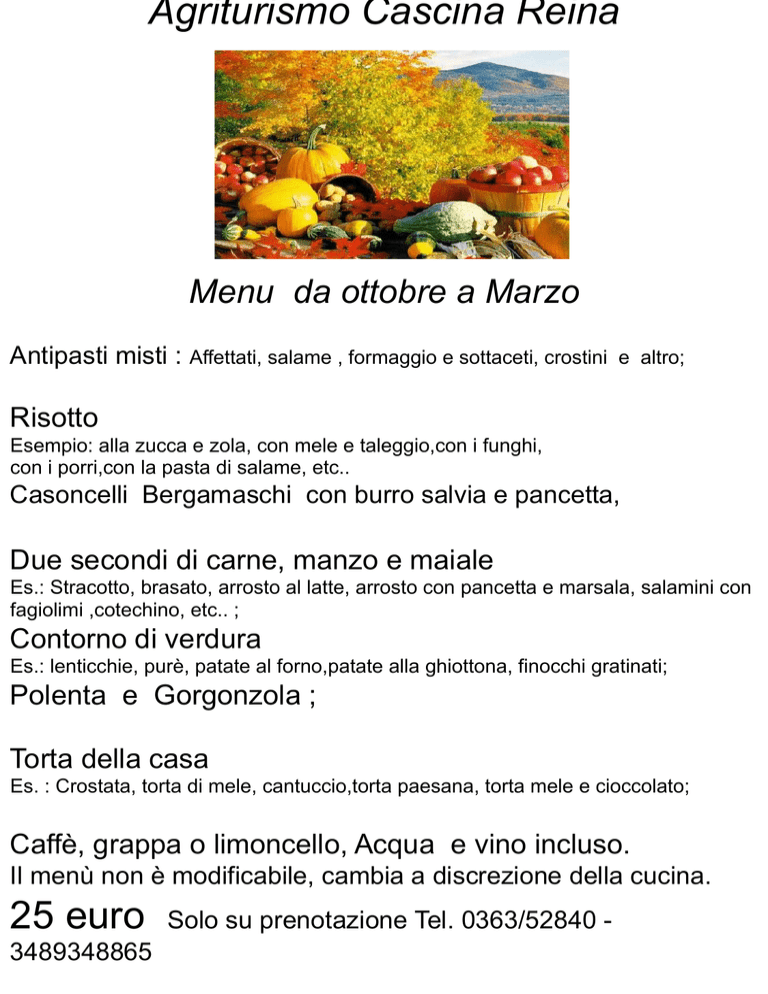 Agriturismo Cascina Reina

Menu da ottobre a Marzo

Antipasti misti : Affettati, salame , formaggio e sottaceti, crostini e altro;

Risotto
Esempio: alla zucca e zola, con mele e taleggio,con i funghi, con i porri,con la pasta di salame, etc..
Casoncelli Bergamaschi con burro salvia e pancetta,

Due secondi di carne, manzo e maiale
Es.: Stracotto, brasato, arrosto al latte, arrosto con pancetta e marsala, salamini con fagiolimi ,cotechino, etc.. ;
Contorno di verdura
Es.: lenticchie, purè, patate al forno,patate alla ghiottona, finocchi gratinati;
Polenta e Gorgonzola ;

Torta della casa
Es. : Crostata, torta di mele, cantuccio,torta paesana, torta mele e cioccolato;

Caffè, grappa o limoncello, Acqua e vino incluso.
Il menù non è modificabile, cambia a discrezione della cucina.
25 euro Solo su prenotazione Tel. 0363/52840 - 3489348865